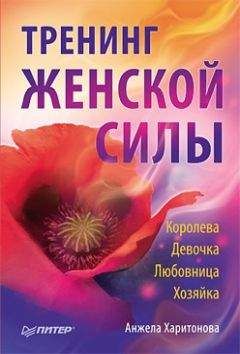 ТРЕНИНГ ЖЕНСКОЙ СИЛЫ

Королева
Девочка
Любовница
Хозяйка

ПИТЕР

Анжела Харитонова